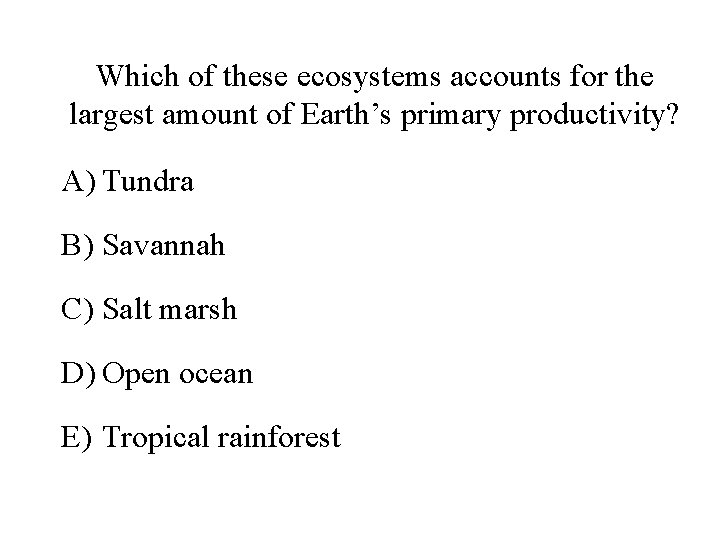 Which of these ecosystems accounts for the largest amount of Earth's primary productivity?

A) Tundra

B) Savannah

C) Salt marsh

D) Open ocean

E) Tropical rainforest